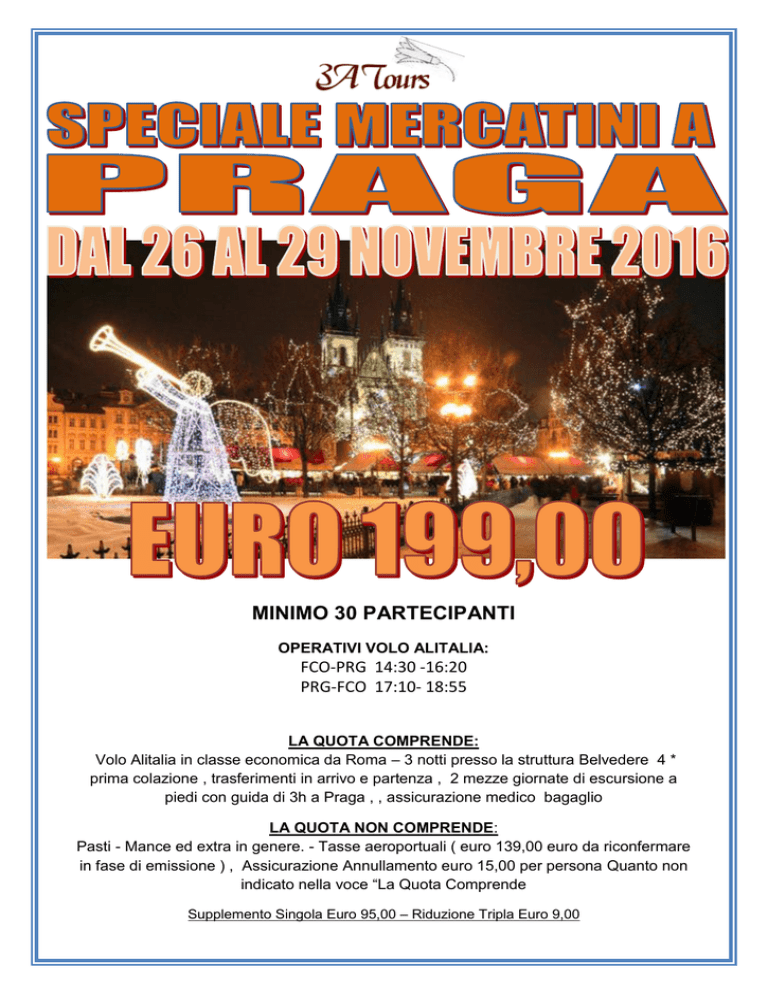 3A Tours

SPECIALE MERCATINI A

PRAGA

DAL 26 AL 29 NOVEMBRE 2016

EURO 199,00

MINIMO 30 PARTECIPANTI

OPERATIVI VOLO ALITALIA:
FCO-PRG 14:30 -16:20
PRG-FCO 17:10- 18:55

LA QUOTA COMPRENDE:
Volo Alitalia in classe economica da Roma – 3 notti presso la struttura Belvedere 4 * prima colazione , trasferimenti in arrivo e partenza , 2 mezze giornate di escursione a piedi con guida di 3h a Praga , , assicurazione medico bagaglio

LA QUOTA NON COMPRENDE:
Pasti - Mance ed extra in genere. - Tasse aeroportuali ( euro 139,00 euro da riconfermare in fase di emissione ) , Assicurazione Annullamento euro 15,00 per persona Quanto non indicato nella voce “La Quota Comprende

Supplemento Singola Euro 95,00 – Riduzione Tripla Euro 9,00